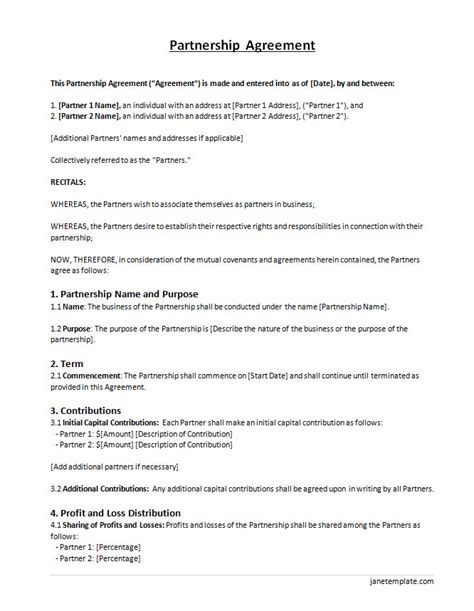 Partnership Agreement

This Partnership Agreement ("Agreement") is made and entered into as of [Date], by and between:

1. [Partner 1 Name], an individual with an address at [Partner 1 Address], ("Partner 1"), and
2. [Partner 2 Name], an individual with an address at [Partner 2 Address], ("Partner 2").

[Additional Partners' names and addresses if applicable]

Collectively referred to as the "Partners."

RECITALS:

WHEREAS, the Partners wish to associate themselves as partners in business;

WHEREAS, the Partners desire to establish their respective rights and responsibilities in connection with their partnership;

NOW, THEREFORE, in consideration of the mutual covenants and agreements herein contained, the Partners agree as follows:

1. Partnership Name and Purpose
1.1 Name: The business of the Partnership shall be conducted under the name [Partnership Name].

1.2 Purpose: The purpose of the Partnership is [Describe the nature of the business or the purpose of the partnership].

2. Term
2.1 Commencement: The Partnership shall commence on [Start Date] and shall continue until terminated as provided in this Agreement.

3. Contributions
3.1 Initial Capital Contributions: Each Partner shall make an initial capital contribution as follows:
- Partner 1: $[Amount] [Description of Contribution]
- Partner 2: $[Amount] [Description of Contribution]

[Add additional partners if necessary]

3.2 Additional Contributions: Any additional capital contributions shall be agreed upon in writing by all Partners.

4. Profit and Loss Distribution
4.1 Sharing of Profits and Losses: Profits and losses of the Partnership shall be shared among the Partners as follows:
- Partner 1: [Percentage]
- Partner 2: [Percentage]

janetemplate.com